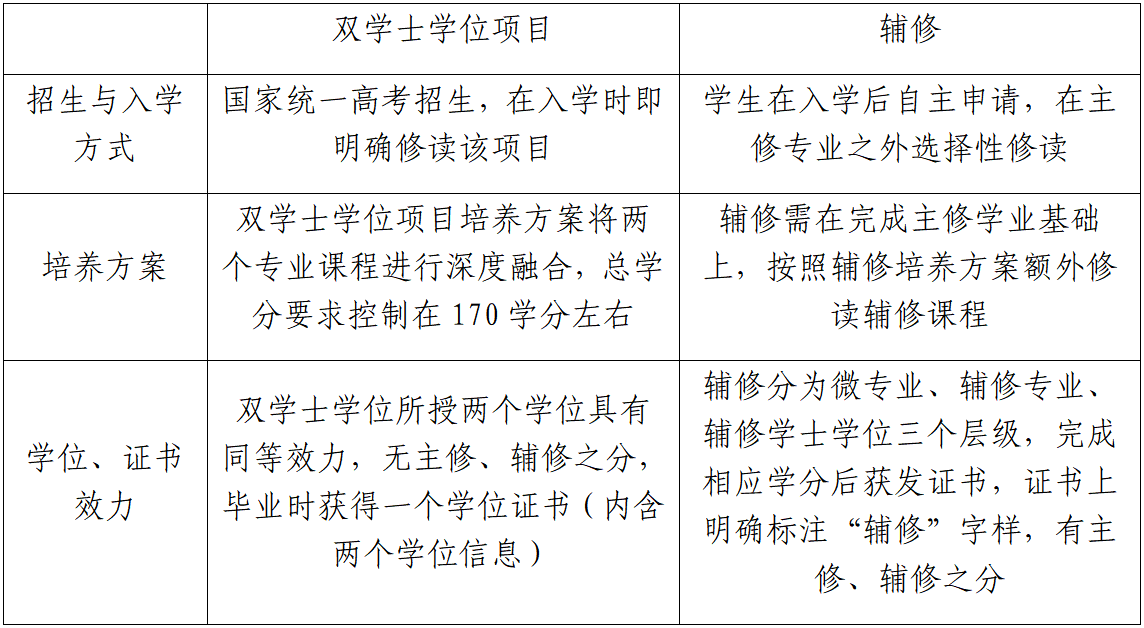 |  | 双学士学位项目 | 辅修 |
|---|---|---|
| 招生与入学方式 | 国家统一高考招生，在入学时即明确修读该项目 | 学生在入学后自主申请，在主修专业之外选择性修读 |
| 培养方案 | 双学士学位项目培养方案将两个专业课程进行深度融合，总学分要求控制在 170 学分左右 | 辅修需在完成主修学业基础上，按照辅修培养方案额外修读辅修课程 |
| 学位、证书效力 | 双学士学位所授两个学位具有同等效力，无主修、辅修之分，毕业时获得一个学位证书（内含两个学位信息） | 辅修分为微专业、辅修专业、辅修学士学位三个层级，完成相应学分后获发证书，证书上明确标注“辅修”字样，有主修、辅修之分 |